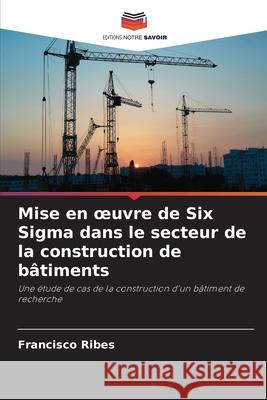 EDITIONS NOTRE SAVOIR

Mise en œuvre de Six Sigma dans le secteur de la construction de bâtiments

Une étude de cas de la construction d'un bâtiment de recherche

Francisco Ribes

Kraina Książek